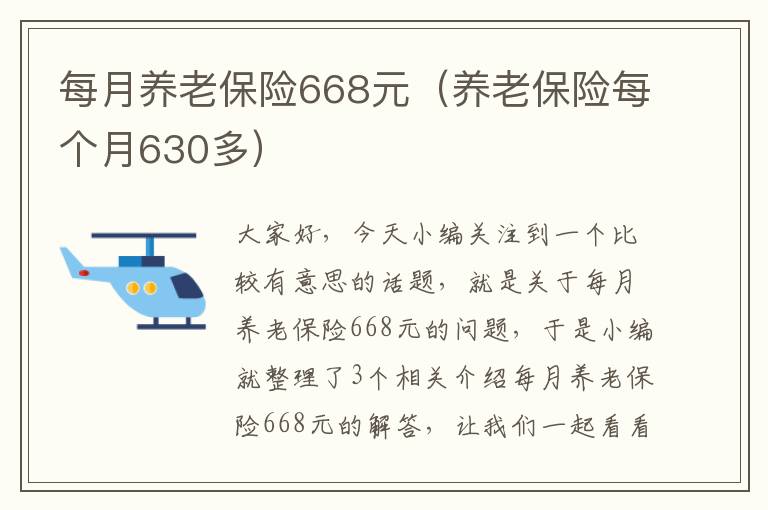 每月养老保险668元（养老保险每个月630多）

大家好，今天小编关注到一个比较有意思的话题，就是关于每月养老保险668元的问题，于是小编就整理了3个相关介绍每月养老保险668元的解答，让我们一起看看